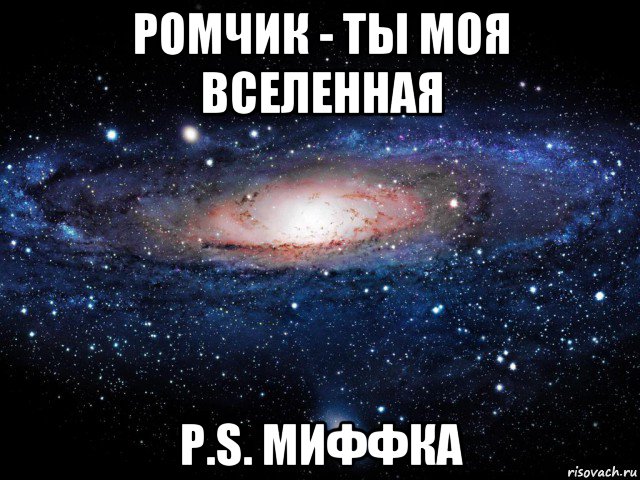 РОМЧИК - ТЫ МОЯ ВСЕЛЕННАЯ

P.S. МИФФКА

risovach.ru